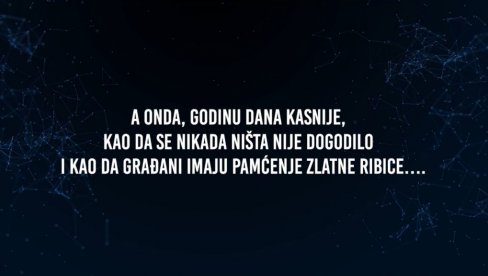 A ONDA, GODINU DANA KASNIJE,
KAO DA SE NIKADA NIŠTA NIJE DOGODILO
I KAO DA GRAĐANI IMAJU PAMĆENJE ZLATNE RIBICE....